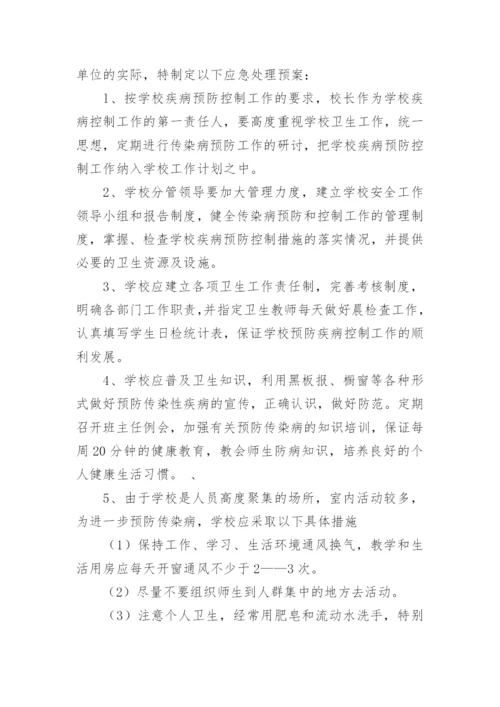 单位的实际，特制定以下应急处理预案：

1、按学校疾病预防控制工作的要求，校长作为学校疾病控制工作的第一责任人，要高度重视学校卫生工作，统一思想，定期进行传染病预防工作的研讨，把学校疾病预防控制工作纳入学校工作计划之中。

2、学校分管领导要加大管理力度，建立学校安全工作领导小组和报告制度，健全传染病预防和控制工作的管理制度，掌握、检查学校疾病预防控制措施的落实情况，并提供必要的卫生资源及设施。

3、学校应建立各项卫生工作责任制，完善考核制度，明确各部门工作职责，并指定卫生教师每天做好晨检查工作，认真填写学生日检统计表，保证学校预防疾病控制工作的顺利发展。

4、学校应普及卫生知识，利用黑板报、橱窗等各种形式做好预防传染性疾病的宣传，正确认识，做好防范。定期召开班主任例会，加强有关预防传染病的知识培训，保证每周20分钟的健康教育，教会师生防病知识，培养良好的个人健康生活习惯。 、

5、由于学校是人员高度聚集的场所，室内活动较多，为进一步预防传染病，学校应采取以下具体措施

（1）保持工作、学习、生活环境通风换气，教学和生活用房应每天开窗通风不少于2——3次。

（2）尽量不要组织师生到人群集中的地方去活动。

（3）注意个人卫生，经常用肥皂和流动水洗手，特别